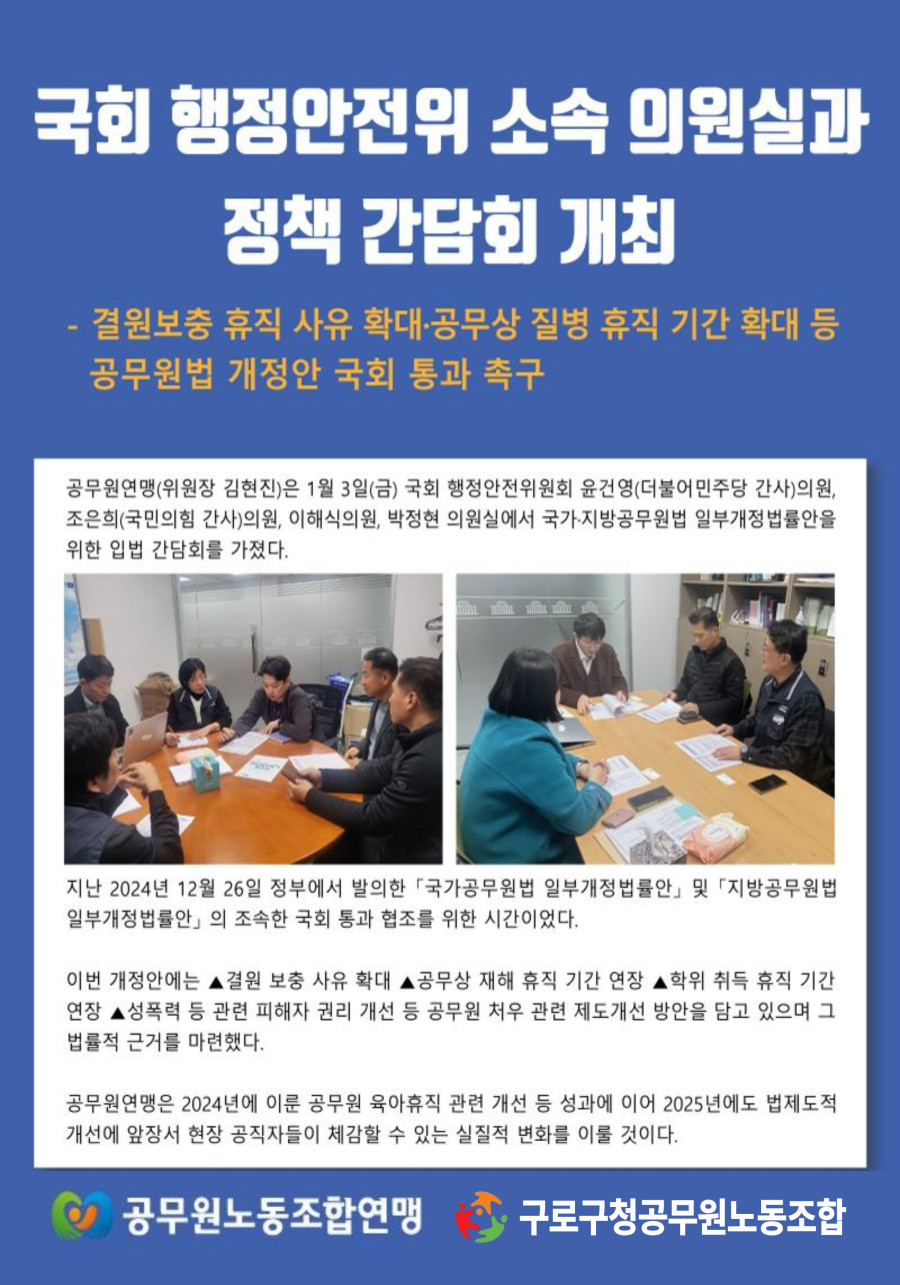 국회 행정안전위 소속 의원실과 정책 간담회 개최

- 결원보충 휴직 사유 확대·공무상 질병 휴직 기간 확대 등 공무원법 개정안 국회 통과 촉구

공무원연맹(위원장 김현진)은 1월 3일(금) 국회 행정안전위원회 윤건영(더불어민주당 간사)의원, 조은희(국민의힘 간사)의원, 이해식의원, 박정현 의원실에서 국가·지방공무원법 일부개정법률안을 위한 입법 간담회를 가졌다.

지난 2024년 12월 26일 정부에서 발의한「국가공무원법 일부개정법률안」및「지방공무원법 일부개정법률안」의 조속한 국회 통과 협조를 위한 시간이었다.

이번 개정안에는 ▲결원 보충 사유 확대 ▲공무상 재해 휴직 기간 연장 ▲학위 취득 휴직 기간 연장 ▲성폭력 등 관련 피해자 권리 개선 등 공무원 처우 관련 제도개선 방안을 담고 있으며 그 법률적 근거를 마련했다.

공무원연맹은 2024년에 이룬 공무원 육아휴직 관련 개선 등 성과에 이어 2025년에도 법제도적 개선에 앞장서 현장 공직자들이 체감할 수 있는 실질적 변화를 이룰 것이다.

공무원노동조합연맹 구로구청공무원노동조합